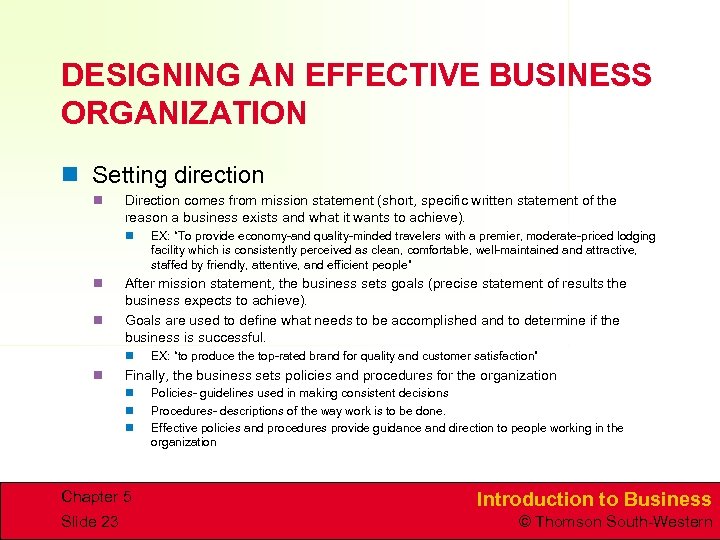 DESIGNING AN EFFECTIVE BUSINESS ORGANIZATION

Setting direction

Direction comes from mission statement (short, specific written statement of the reason a business exists and what it wants to achieve).

EX: "To provide economy-and quality-minded travelers with a premier, moderate-priced lodging facility which is consistently perceived as clean, comfortable, well-maintained and attractive, staffed by friendly, attentive, and efficient people"

After mission statement, the business sets goals (precise statement of results the business expects to achieve).

Goals are used to define what needs to be accomplished and to determine if the business is successful.

EX: "to produce the top-rated brand for quality and customer satisfaction"

Finally, the business sets policies and procedures for the organization

Policies- guidelines used in making consistent decisions

Procedures- descriptions of the way work is to be done.

Effective policies and procedures provide guidance and direction to people working in the organization

Chapter 5
Slide 23

Introduction to Business
© Thomson South-Western